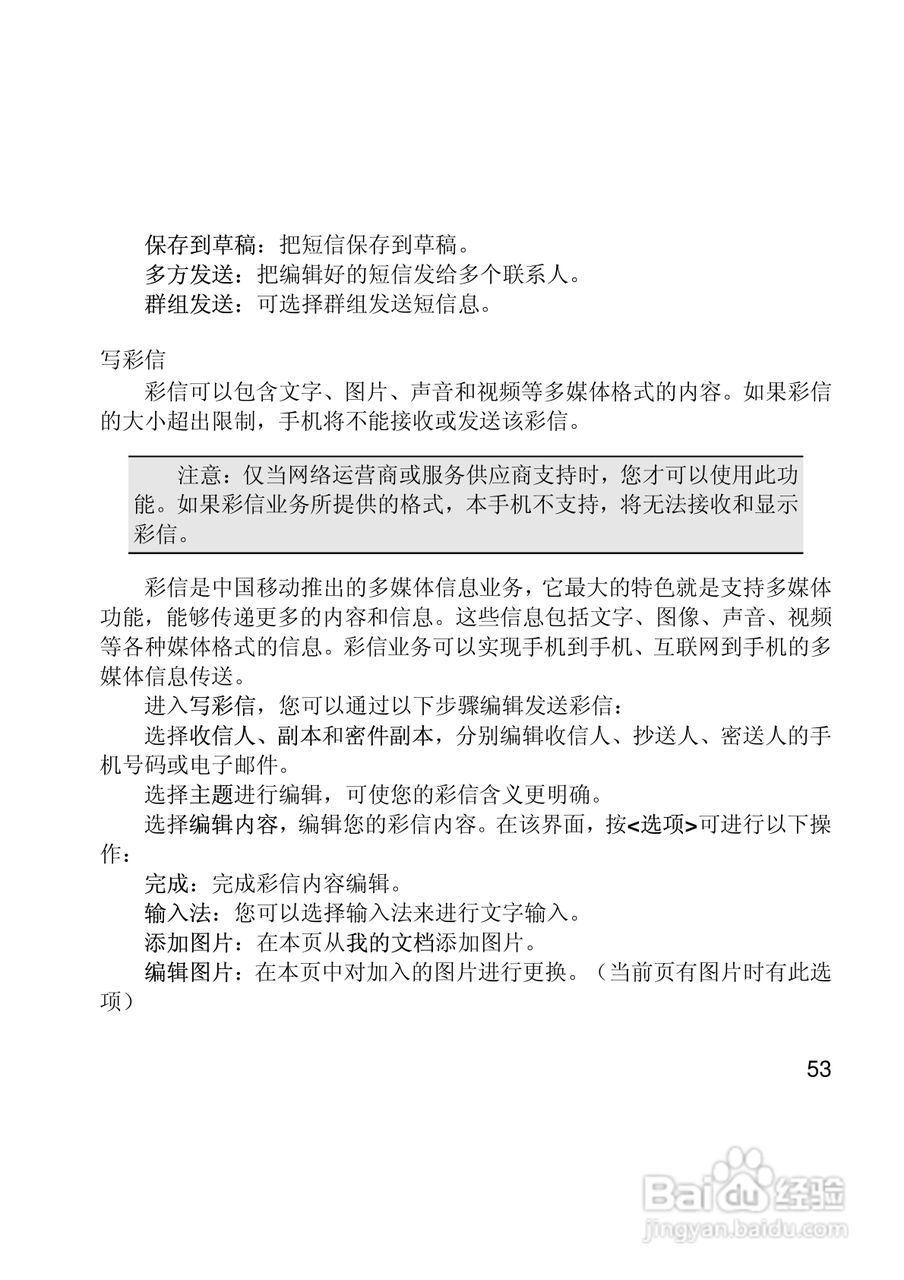 保存到草稿：把短信保存到草稿。
多方发送：把编辑好的短信发给多个联系人。
群组发送：可选择群组发送短信息。

写彩信
彩信可以包含文字、图片、声音和视频等多媒体格式的内容。如果彩信的大小超出限制，手机将不能接收或发送该彩信。

注意：仅当网络运营商或服务供应商支持时，您才可以使用此功能。如果彩信业务所提供的格式，本手机不支持，将无法接收和显示彩信。

彩信是中国移动推出的多媒体信息业务，它最大的特色就是支持多媒体功能，能够传递更多的内容和信息。这些信息包括文字、图像、声音、视频等各种媒体格式的信息。彩信业务可以实现手机到手机、互联网到手机的多媒体信息传送。
进入写彩信，您可以通过以下步骤编辑发送彩信：
选择收信人、副本和密件副本，分别编辑收信人、抄送人、密送人的手机号码或电子邮件。
选择主题进行编辑，可使您的彩信含义更明确。
选择编辑内容，编辑您的彩信内容。在该界面，按<选项>可进行以下操作：
完成：完成彩信内容编辑。
输入法：您可以选择输入法来进行文字输入。
添加图片：在本页从我的文档添加图片。
编辑图片：在本页中对加入的图片进行更换。（当前页有图片时有此选项）

53

Baidu经验
jingyan.baidu.com